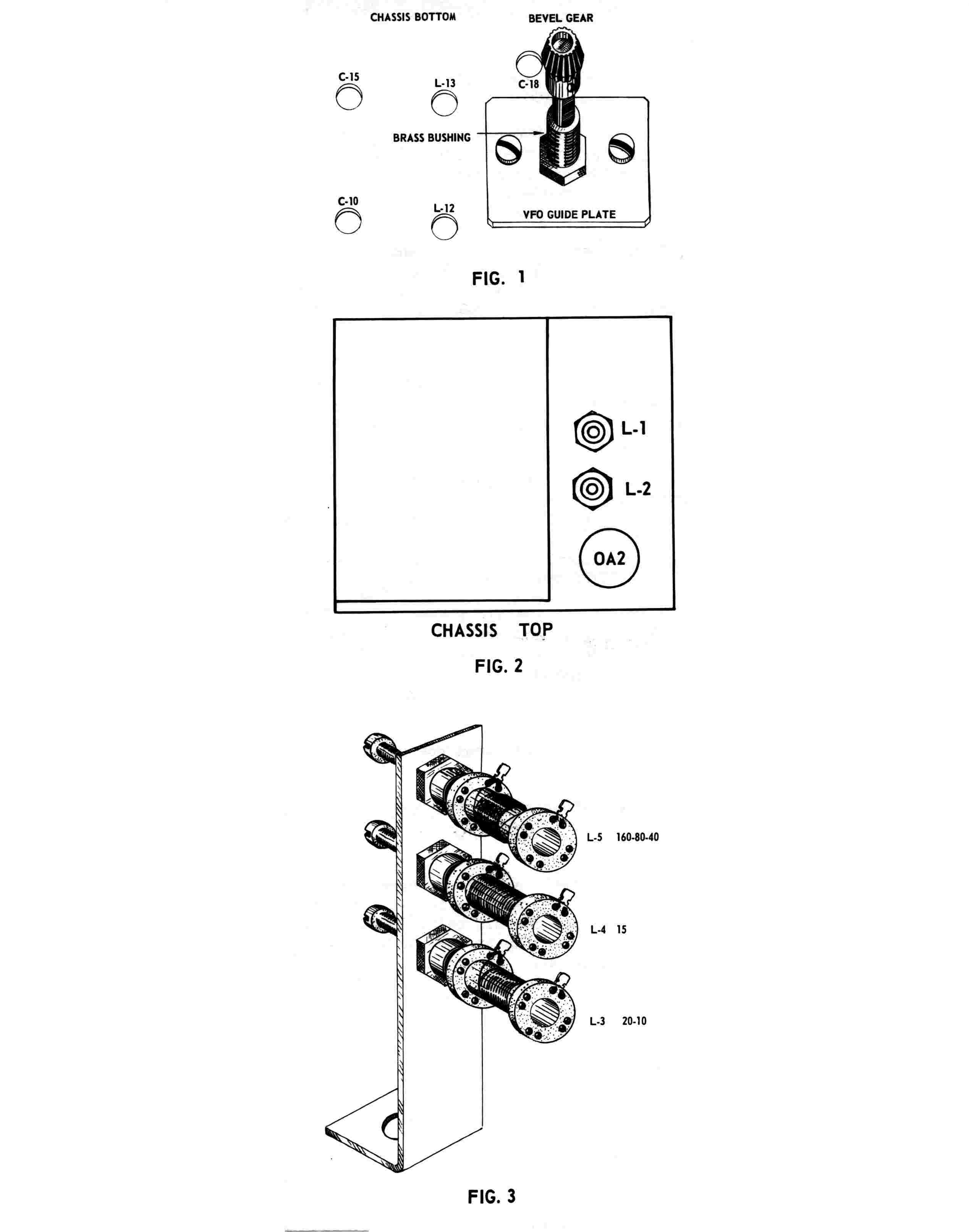 CHASSIS BOTTOM

BEVEL GEAR

C-15

L-13

C-18

BRASS BUSHING

C-10

L-12

VFO GUIDE PLATE

FIG. 1

L-1

L-2

OA2

CHASSIS TOP

FIG. 2

L-5 160-80-40

L-4 15

L-3 20-10

FIG. 3